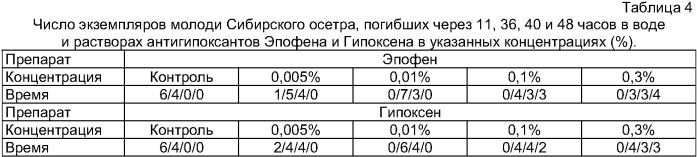 Таблица 4

Число экземпляров молоди Сибирского осетра, погибших через 11, 36, 40 и 48 часов в воде и растворах антигипоксантов Эпофена и Гипоксена в указанных концентрациях (%).

| Препарат | Эпофен | | | | |
|---|---|---|---|---|---|
| Концентрация | Контроль | 0,005% | 0,01% | 0,1% | 0,3% |
| Время | 6/4/0/0 | 1/5/4/0 | 0/7/3/0 | 0/4/3/3 | 0/3/3/4 |
| Препарат | Гипоксен | | | | |
| Концентрация | Контроль | 0,005% | 0,01% | 0,1% | 0,3% |
| Время | 6/4/0/0 | 2/4/4/0 | 0/6/4/0 | 0/4/4/2 | 0/4/3/3 |